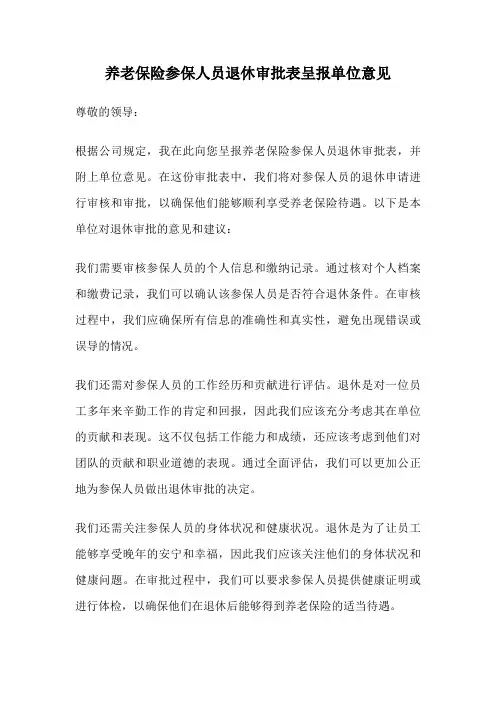 养老保险参保人员退休审批表呈报单位意见

尊敬的领导：

根据公司规定，我在此向您呈报养老保险参保人员退休审批表，并附上单位意见。在这份审批表中，我们将对参保人员的退休申请进行审核和审批，以确保他们能够顺利享受养老保险待遇。以下是本单位对退休审批的意见和建议：

我们需要审核参保人员的个人信息和缴纳记录。通过核对个人档案和缴费记录，我们可以确认该参保人员是否符合退休条件。在审核过程中，我们应确保所有信息的准确性和真实性，避免出现错误或误导的情况。

我们还需对参保人员的工作经历和贡献进行评估。退休是对一位员工多年来辛勤工作的肯定和回报，因此我们应该充分考虑其在单位的贡献和表现。这不仅包括工作能力和成绩，还应该考虑到他们对团队的贡献和职业道德的表现。通过全面评估，我们可以更加公正地为参保人员做出退休审批的决定。

我们还需关注参保人员的身体状况和健康状况。退休是为了让员工能够享受晚年的安宁和幸福，因此我们应该关注他们的身体状况和健康问题。在审批过程中，我们可以要求参保人员提供健康证明或进行体检，以确保他们在退休后能够得到养老保险的适当待遇。